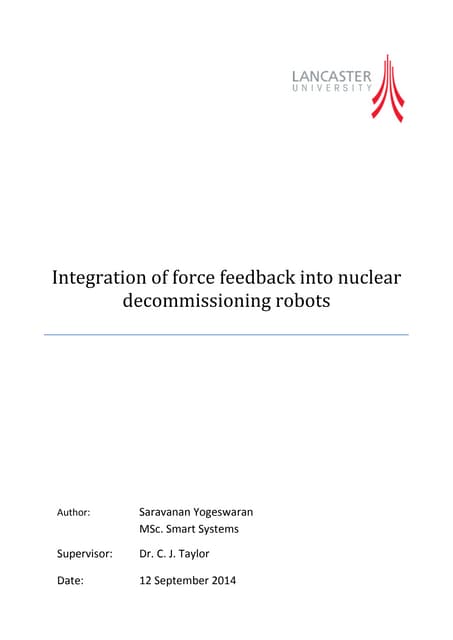 LANCASTER
UNIVERSITY

Integration of force feedback into nuclear decommissioning robots

Author: Saravanan Yogeswaran
MSc. Smart Systems

Supervisor: Dr. C. J. Taylor

Date: 12 September 2014